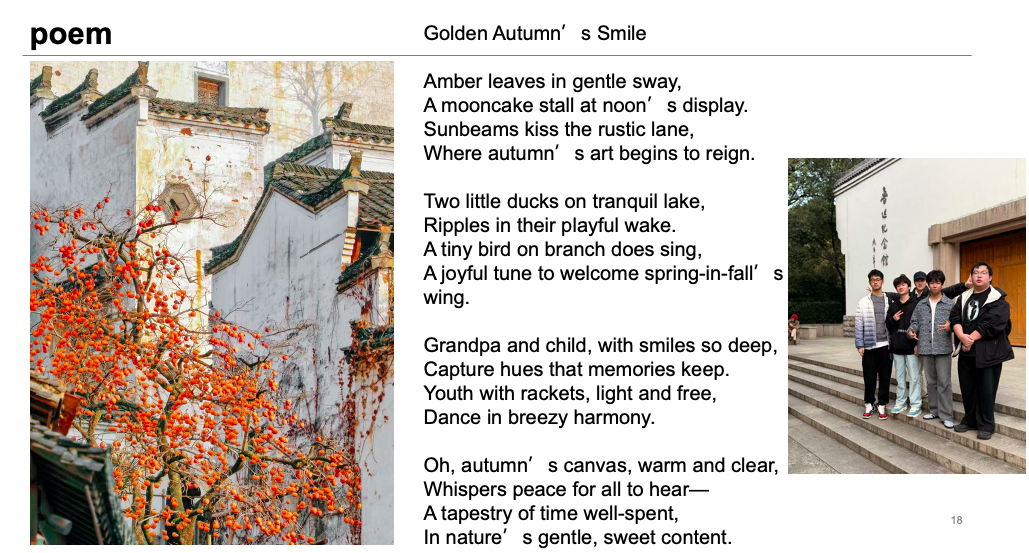 poem

Golden Autumn's Smile

Amber leaves in gentle sway,
A mooncake stall at noon's display.
Sunbeams kiss the rustic lane,
Where autumn's art begins to reign.

Two little ducks on tranquil lake,
Ripples in their playful wake.
A tiny bird on branch does sing,
A joyful tune to welcome spring-in-fall's
wing.

Grandpa and child, with smiles so deep,
Capture hues that memories keep.
Youth with rackets, light and free,
Dance in breezy harmony.

Oh, autumn's canvas, warm and clear,
Whispers peace for all to hear—
A tapestry of time well-spent,
In nature's gentle, sweet content.

18